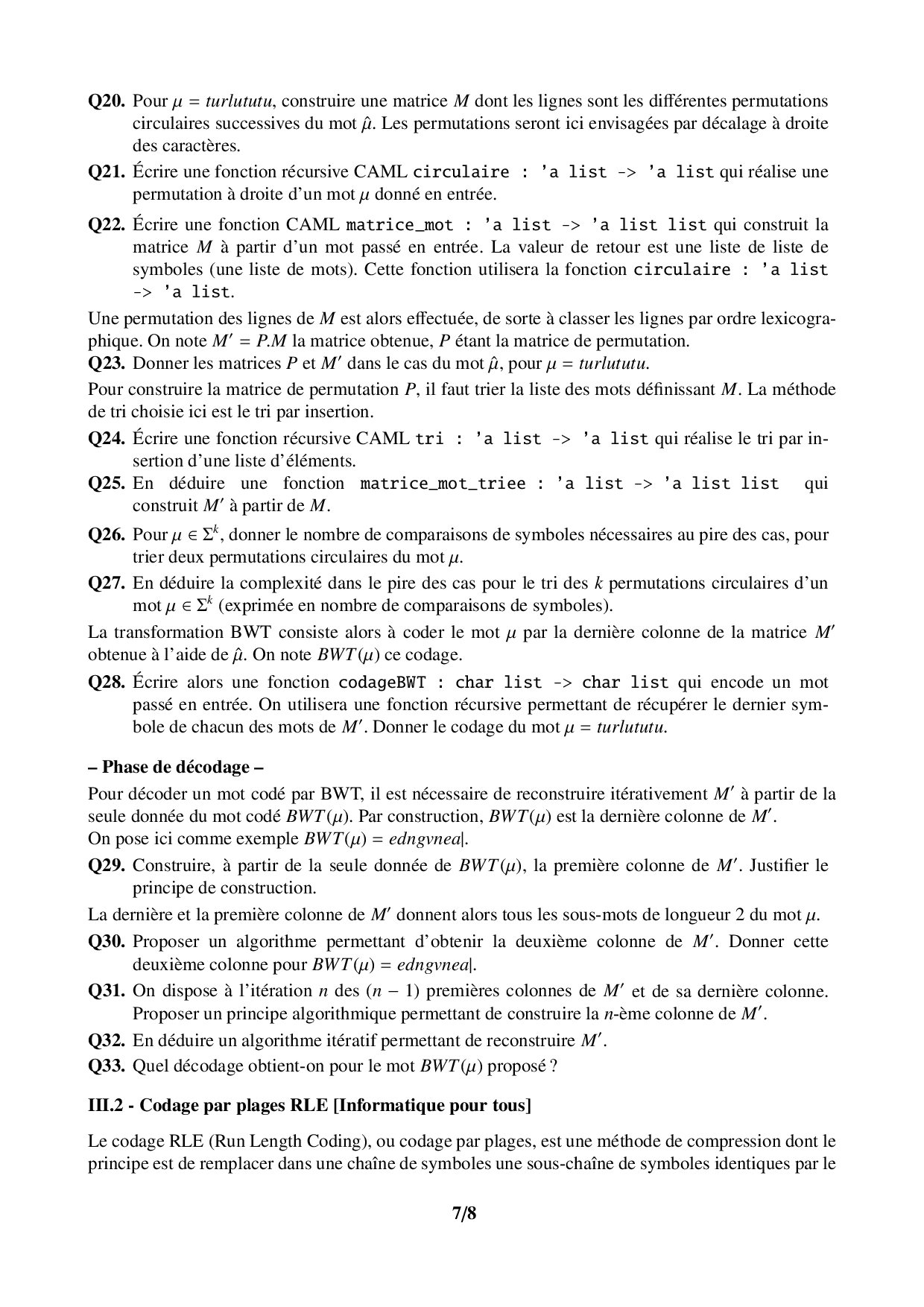 **Q20.** Pour $\mu = turlututu$, construire une matrice $M$ dont les lignes sont les différentes permutations circulaires successives du mot $\hat{\mu}$. Les permutations seront ici envisagées par décalage à droite des caractères.

**Q21.** Écrire une fonction récursive CAML circulaire : 'a list -> 'a list qui réalise une permutation à droite d'un mot $\mu$ donné en entrée.

**Q22.** Écrire une fonction CAML matrice_mot : 'a list -> 'a list list qui construit la matrice $M$ à partir d'un mot passé en entrée. La valeur de retour est une liste de liste de symboles (une liste de mots). Cette fonction utilisera la fonction circulaire : 'a list -> 'a list.

Une permutation des lignes de $M$ est alors effectuée, de sorte à classer les lignes par ordre lexicographique. On note $M' = P.M$ la matrice obtenue, $P$ étant la matrice de permutation.

**Q23.** Donner les matrices $P$ et $M'$ dans le cas du mot $\hat{\mu}$, pour $\mu = turlututu$.

Pour construire la matrice de permutation $P$, il faut trier la liste des mots définissant $M$. La méthode de tri choisie ici est le tri par insertion.

**Q24.** Écrire une fonction récursive CAML tri : 'a list -> 'a list qui réalise le tri par insertion d'une liste d'éléments.

**Q25.** En déduire une fonction matrice_mot_triee : 'a list -> 'a list list qui construit $M'$ à partir de $M$.

**Q26.** Pour $\mu \in \Sigma^k$, donner le nombre de comparaisons de symboles nécessaires au pire des cas, pour trier deux permutations circulaires du mot $\mu$.

**Q27.** En déduire la complexité dans le pire des cas pour le tri des $k$ permutations circulaires d'un mot $\mu \in \Sigma^k$ (exprimée en nombre de comparaisons de symboles).

La transformation BWT consiste alors à coder le mot $\mu$ par la dernière colonne de la matrice $M'$ obtenue à l'aide de $\hat{\mu}$. On note $BWT(\mu)$ ce codage.

**Q28.** Écrire alors une fonction codageBWT : char list -> char list qui encode un mot passé en entrée. On utilisera une fonction récursive permettant de récupérer le dernier symbole de chacun des mots de $M'$. Donner le codage du mot $\mu = turlututu$.

**– Phase de décodage –**

Pour décoder un mot codé par BWT, il est nécessaire de reconstruire itérativement $M'$ à partir de la seule donnée du mot codé $BWT(\mu)$. Par construction, $BWT(\mu)$ est la dernière colonne de $M'$.
On pose ici comme exemple $BWT(\mu) = edngvnea|$.

**Q29.** Construire, à partir de la seule donnée de $BWT(\mu)$, la première colonne de $M'$. Justifier le principe de construction.

La dernière et la première colonne de $M'$ donnent alors tous les sous-mots de longueur 2 du mot $\mu$.

**Q30.** Proposer un algorithme permettant d'obtenir la deuxième colonne de $M'$. Donner cette deuxième colonne pour $BWT(\mu) = edngvnea|$.

**Q31.** On dispose à l'itération $n$ des $(n-1)$ premières colonnes de $M'$ et de sa dernière colonne. Proposer un principe algorithmique permettant de construire la $n$-ème colonne de $M'$.

**Q32.** En déduire un algorithme itératif permettant de reconstruire $M'$.

**Q33.** Quel décodage obtient-on pour le mot $BWT(\mu)$ proposé ?

**III.2 - Codage par plages RLE [Informatique pour tous]**

Le codage RLE (Run Length Coding), ou codage par plages, est une méthode de compression dont le principe est de remplacer dans une chaîne de symboles une sous-chaîne de symboles identiques par le

**7/8**